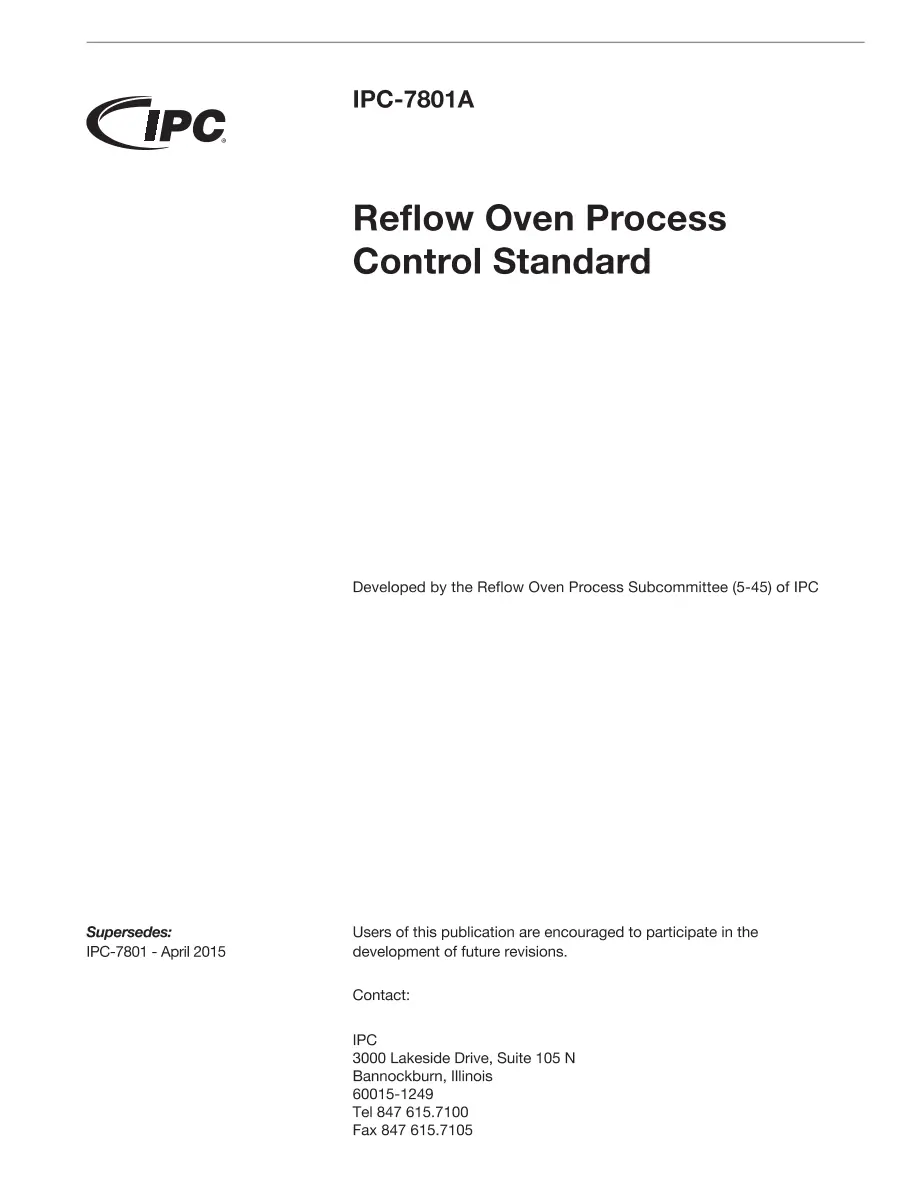 IPC®

IPC-7801A

Reflow Oven Process Control Standard

Developed by the Reflow Oven Process Subcommittee (5-45) of IPC

Supersedes:
IPC-7801 - April 2015

Users of this publication are encouraged to participate in the development of future revisions.

Contact:

IPC
3000 Lakeside Drive, Suite 105 N
Bannockburn, Illinois
60015-1249
Tel 847 615.7100
Fax 847 615.7105